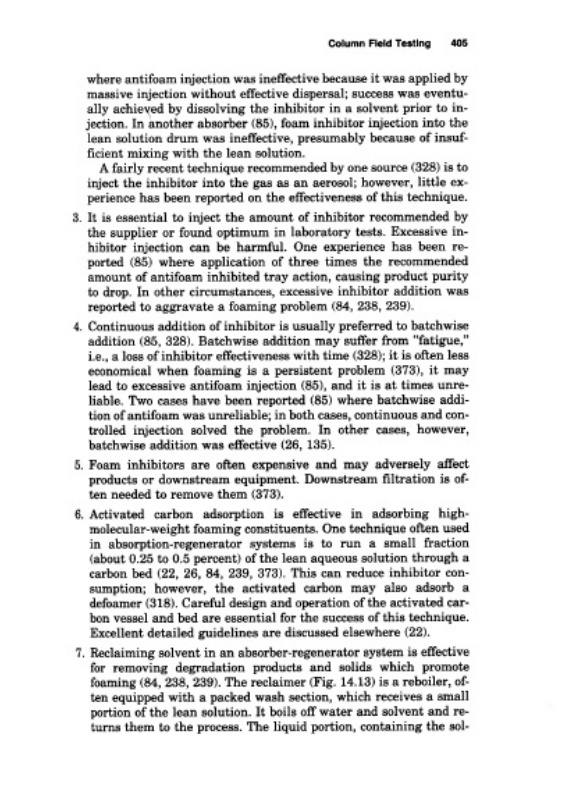 Column Field Testing 405

where antifoam injection was ineffective because it was applied by massive injection without effective dispersal; success was eventually achieved by dissolving the inhibitor in a solvent prior to injection. In another absorber (85), foam inhibitor injection into the lean solution drum was ineffective, presumably because of insufficient mixing with the lean solution.

A fairly recent technique recommended by one source (328) is to inject the inhibitor into the gas as an aerosol; however, little experience has been reported on the effectiveness of this technique.

3. It is essential to inject the amount of inhibitor recommended by the supplier or found optimum in laboratory tests. Excessive inhibitor injection can be harmful. One experience has been reported (85) where application of three times the recommended amount of antifoam inhibited tray action, causing product purity to drop. In other circumstances, excessive inhibitor addition was reported to aggravate a foaming problem (84, 238, 239).

4. Continuous addition of inhibitor is usually preferred to batchwise addition (85, 328). Batchwise addition may suffer from "fatigue," i.e., a loss of inhibitor effectiveness with time (328); it is often less economical when foaming is a persistent problem (373), it may lead to excessive antifoam injection (85), and it is at times unreliable. Two cases have been reported (85) where batchwise addition of antifoam was unreliable; in both cases, continuous and controlled injection solved the problem. In other cases, however, batchwise addition was effective (26, 135).

5. Foam inhibitors are often expensive and may adversely affect products or downstream equipment. Downstream filtration is often needed to remove them (373).

6. Activated carbon adsorption is effective in adsorbing high-molecular-weight foaming constituents. One technique often used in absorption-regenerator systems is to run a small fraction (about 0.25 to 0.5 percent) of the lean aqueous solution through a carbon bed (22, 26, 84, 239, 373). This can reduce inhibitor consumption; however, the activated carbon may also adsorb a defoamer (318). Careful design and operation of the activated carbon vessel and bed are essential for the success of this technique. Excellent detailed guidelines are discussed elsewhere (22).

7. Reclaiming solvent in an absorber-regenerator system is effective for removing degradation products and solids which promote foaming (84, 238, 239). The reclaimer (Fig. 14.13) is a reboiler, often equipped with a packed wash section, which receives a small portion of the lean solution. It boils off water and solvent and returns them to the process. The liquid portion, containing the sol-